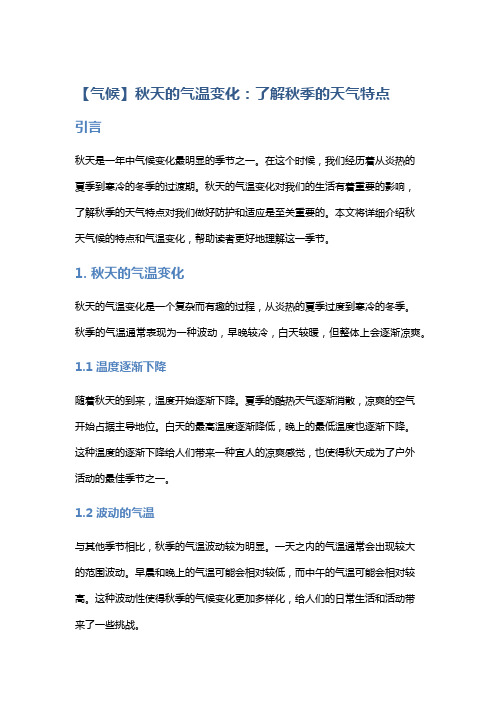 【气候】秋天的气温变化：了解秋季的天气特点

引言

秋天是一年中气候变化最明显的季节之一。在这个时候，我们经历着从炎热的夏季到寒冷的冬季的过渡期。秋天的气温变化对我们的生活有着重要的影响，了解秋季的天气特点对我们做好防护和适应是至关重要的。本文将详细介绍秋天气候的特点和气温变化，帮助读者更好地理解这一季节。

1. 秋天的气温变化

秋天的气温变化是一个复杂而有趣的过程，从炎热的夏季过度到寒冷的冬季。秋季的气温通常表现为一种波动，早晚较冷，白天较暖，但整体上会逐渐凉爽。

1.1 温度逐渐下降

随着秋天的到来，温度开始逐渐下降。夏季的酷热天气逐渐消散，凉爽的空气开始占据主导地位。白天的最高温度逐渐降低，晚上的最低温度也逐渐下降。这种温度的逐渐下降给人们带来一种宜人的凉爽感觉，也使得秋天成为了户外活动的最佳季节之一。

1.2 波动的气温

与其他季节相比，秋季的气温波动较为明显。一天之内的气温通常会出现较大的范围波动。早晨和晚上的气温可能会相对较低，而中午的气温可能会相对较高。这种波动性使得秋季的气候变化更加多样化，给人们的日常生活和活动带来了一些挑战。